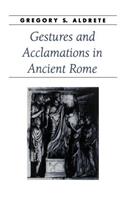 GREGORY S. ALDRETE

Gestures and Acclamations in Ancient Rome